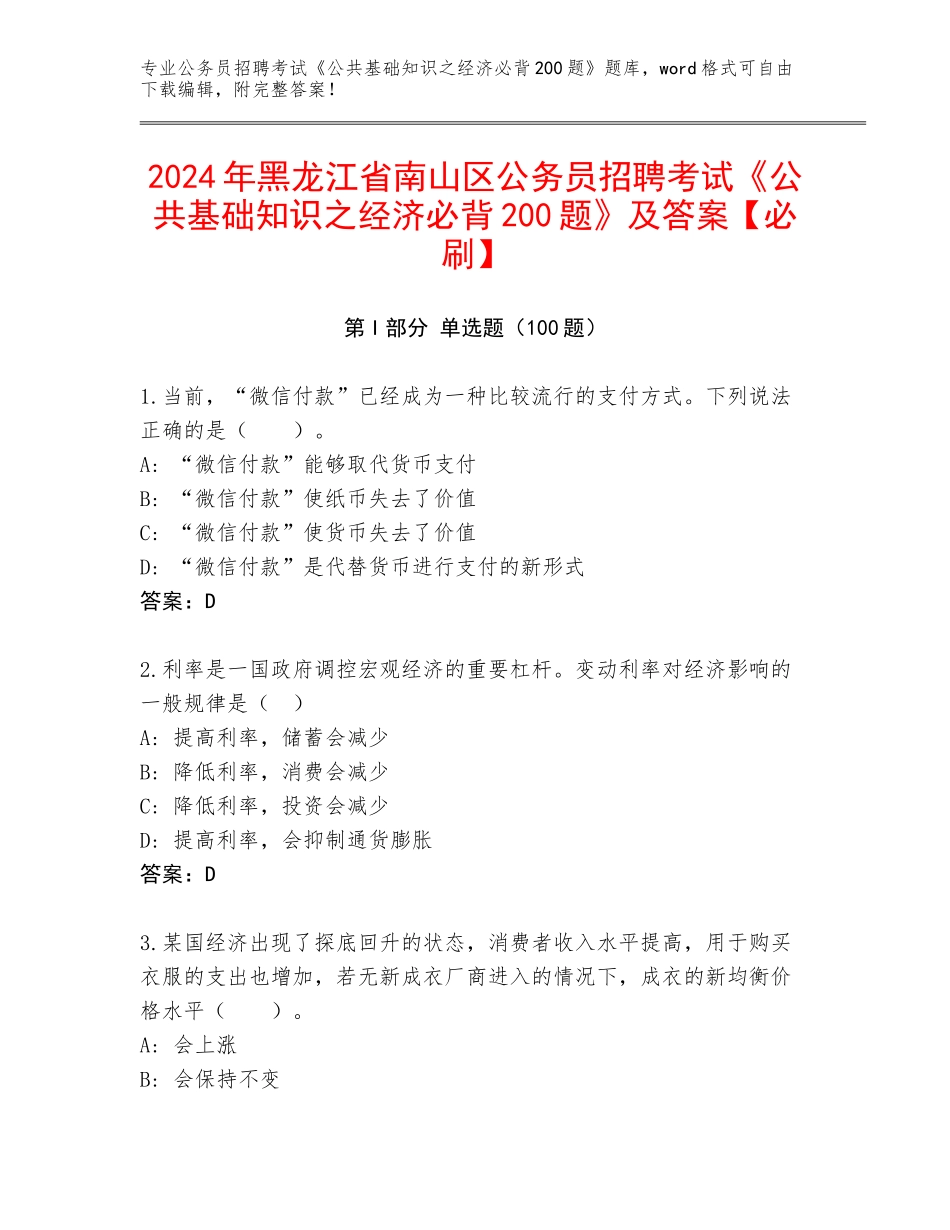 专业公务员招聘考试《公共基础知识之经济必背200题》题库，word格式可自由下载编辑，附完整答案！

2024年黑龙江省南山区公务员招聘考试《公共基础知识之经济必背200题》及答案【必刷】

第Ⅰ部分 单选题（100题）

1.当前，“微信付款”已经成为一种比较流行的支付方式。下列说法正确的是（　　）。
A：“微信付款”能够取代货币支付
B：“微信付款”使纸币失去了价值
C：“微信付款”使货币失去了价值
D：“微信付款”是代替货币进行支付的新形式
答案：D

2.利率是一国政府调控宏观经济的重要杠杆。变动利率对经济影响的一般规律是（　）
A：提高利率，储蓄会减少
B：降低利率，消费会减少
C：降低利率，投资会减少
D：提高利率，会抑制通货膨胀
答案：D

3.某国经济出现了探底回升的状态，消费者收入水平提高，用于购买衣服的支出也增加，若无新成衣厂商进入的情况下，成衣的新均衡价格水平（　　）。
A：会上涨
B：会保持不变